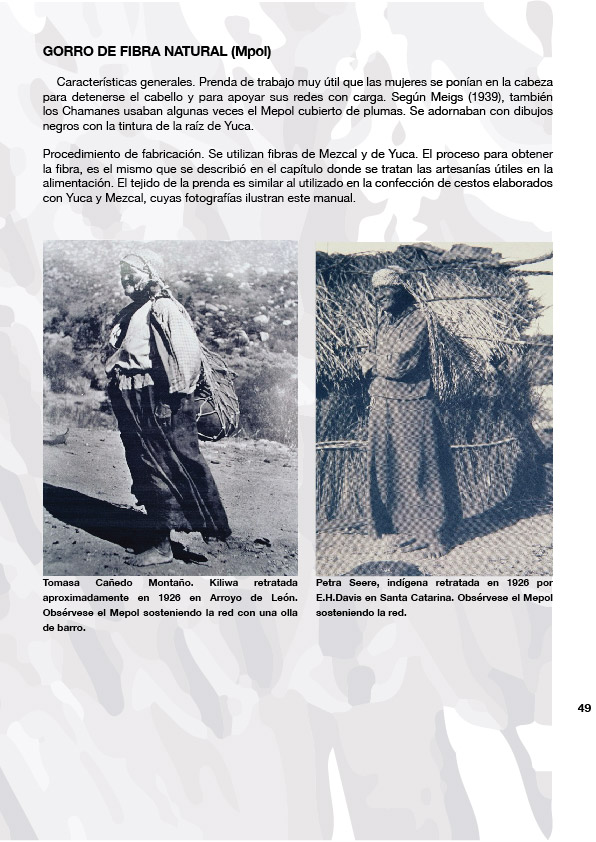 GORRO DE FIBRA NATURAL (Mpol)

Características generales. Prenda de trabajo muy útil que las mujeres se ponían en la cabeza para detenerse el cabello y para apoyar sus redes con carga. Según Meigs (1939), también los Chamanes usaban algunas veces el Mepol cubierto de plumas. Se adornaban con dibujos negros con la tintura de la raíz de Yuca.

Procedimiento de fabricación. Se utilizan fibras de Mezcal y de Yuca. El proceso para obtener la fibra, es el mismo que se describió en el capítulo donde se tratan las artesanías útiles en la alimentación. El tejido de la prenda es similar al utilizado en la confección de cestos elaborados con Yuca y Mezcal, cuyas fotografías ilustran este manual.

Tomasa Cañedo Montaño. Kiliwa retratada aproximadamente en 1926 en Arroyo de León. Obsérvese el Mepol sosteniendo la red con una olla de barro.

Petra Seere, indígena retratada en 1926 por E.H.Davis en Santa Catarina. Obsérvese el Mepol sosteniendo la red.

49